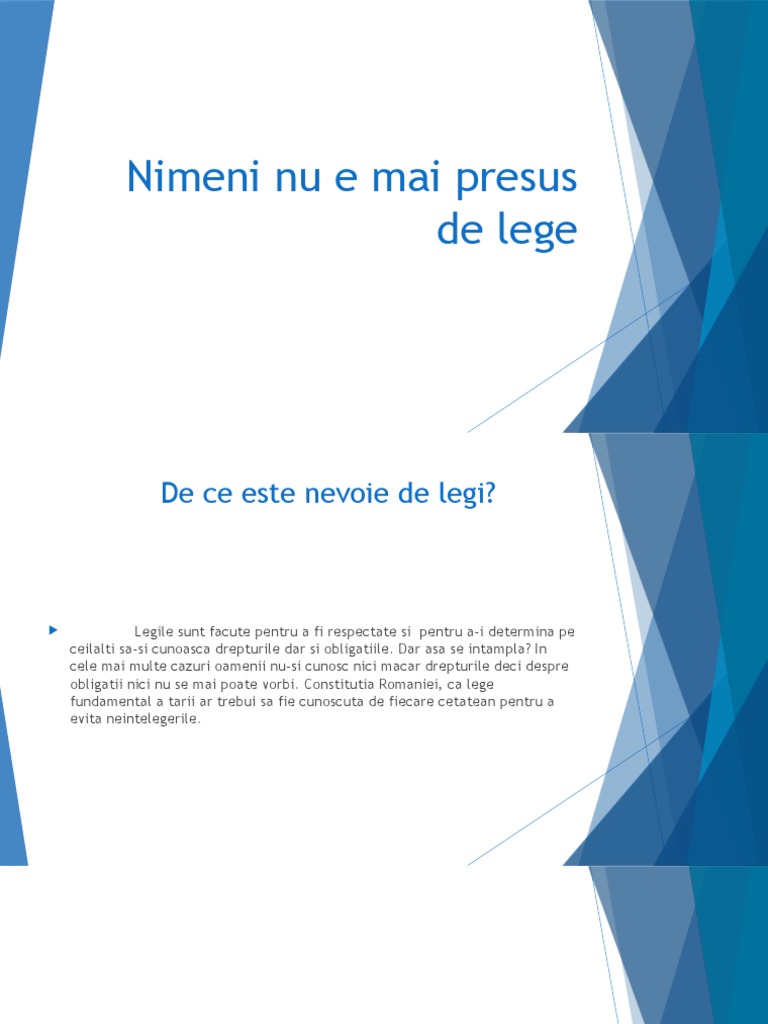 Nimeni nu e mai presus de lege

De ce este nevoie de legi?

Legile sunt facute pentru a fi respectate si pentru a-i determina pe ceilalti sa-si cunoasca drepturile dar si obligatiile. Dar asa se intampla? In cele mai multe cazuri oamenii nu-si cunosc nici macar drepturile deci despre obligatii nici nu se mai poate vorbi. Constitutia Romaniei, ca lege fundamental a tarii ar trebui sa fie cunoscuta de fiecare cetatean pentru a evita neintelegerile.